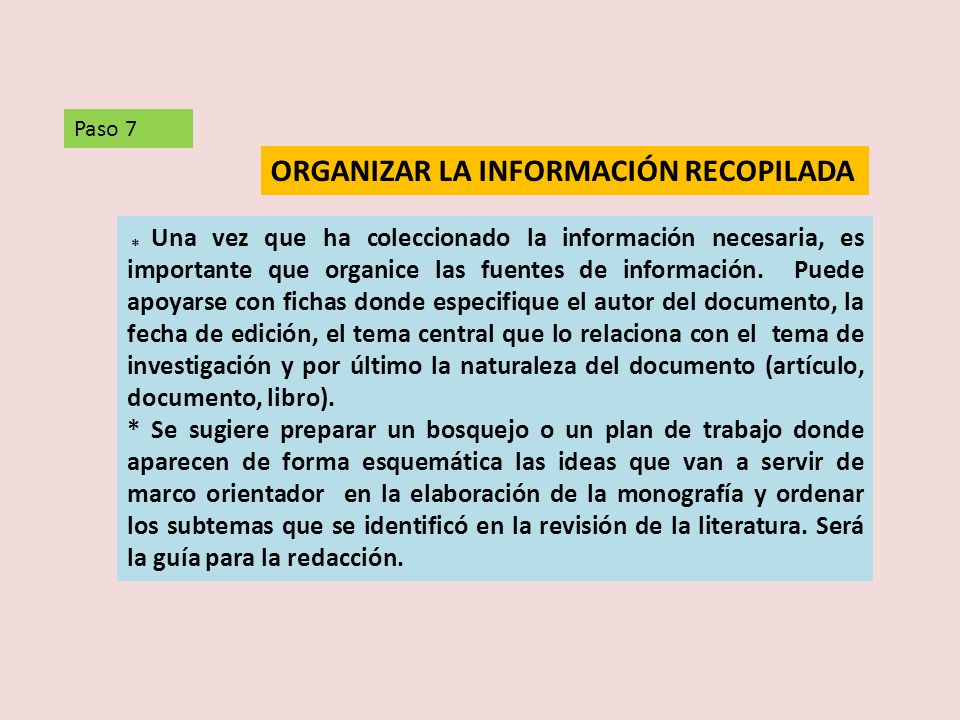 Paso 7

ORGANIZAR LA INFORMACIÓN RECOPILADA

* Una vez que ha coleccionado la información necesaria, es importante que organice las fuentes de información. Puede apoyarse con fichas donde especifique el autor del documento, la fecha de edición, el tema central que lo relaciona con el tema de investigación y por último la naturaleza del documento (artículo, documento, libro).
* Se sugiere preparar un bosquejo o un plan de trabajo donde aparecen de forma esquemática las ideas que van a servir de marco orientador en la elaboración de la monografía y ordenar los subtemas que se identificó en la revisión de la literatura. Será la guía para la redacción.